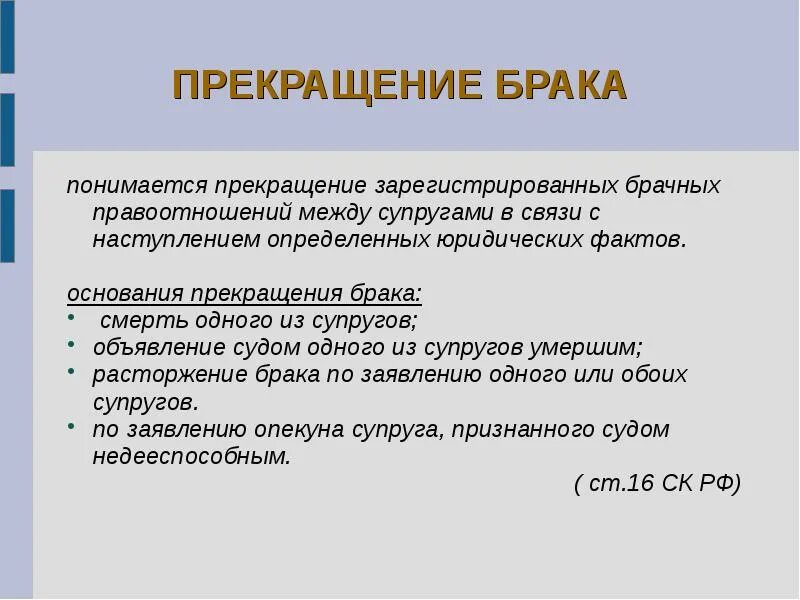 ПРЕКРАЩЕНИЕ БРАКА

понимается прекращение зарегистрированных брачных правоотношений между супругами в связи с наступлением определенных юридических фактов.

основания прекращения брака:
• смерть одного из супругов;
• объявление судом одного из супругов умершим;
• расторжение брака по заявлению одного или обоих супругов.
• по заявлению опекуна супруга, признанного судом недееспособным.

( ст.16 СК РФ)